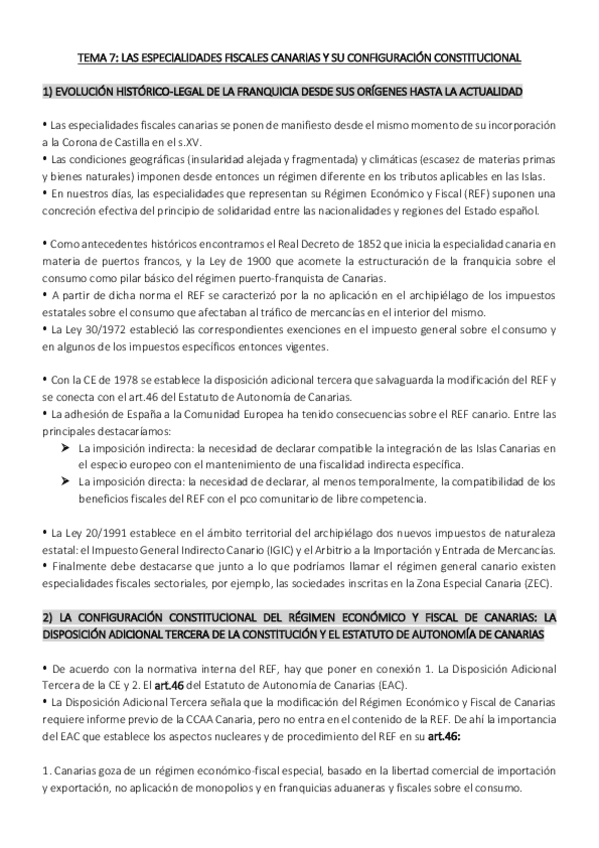 TEMA 7: LAS ESPECIALIDADES FISCALES CANARIAS Y SU CONFIGURACIÓN CONSTITUCIONAL

1) EVOLUCIÓN HISTÓRICO-LEGAL DE LA FRANQUICIA DESDE SUS ORÍGENES HASTA LA ACTUALIDAD

• Las especialidades fiscales canarias se ponen de manifiesto desde el mismo momento de su incorporación a la Corona de Castilla en el s.XV.
• Las condiciones geográficas (insularidad alejada y fragmentada) y climáticas (escasez de materias primas y bienes naturales) imponen desde entonces un régimen diferente en los tributos aplicables en las Islas.
• En nuestros días, las especialidades que representan su Régimen Económico y Fiscal (REF) suponen una concreción efectiva del principio de solidaridad entre las nacionalidades y regiones del Estado español.

• Como antecedentes históricos encontramos el Real Decreto de 1852 que inicia la especialidad canaria en materia de puertos francos, y la Ley de 1900 que acomete la estructuración de la franquicia sobre el consumo como pilar básico del régimen puerto-franquista de Canarias.
• A partir de dicha norma el REF se caracterizó por la no aplicación en el archipiélago de los impuestos estatales sobre el consumo que afectaban al tráfico de mercancías en el interior del mismo.
• La Ley 30/1972 estableció las correspondientes exenciones en el impuesto general sobre el consumo y en algunos de los impuestos específicos entonces vigentes.

• Con la CE de 1978 se establece la disposición adicional tercera que salvaguarda la modificación del REF y se conecta con el art.46 del Estatuto de Autonomía de Canarias.
• La adhesión de España a la Comunidad Europea ha tenido consecuencias sobre el REF canario. Entre las principales destacaríamos:
➤ La imposición indirecta: la necesidad de declarar compatible la integración de las Islas Canarias en el especio europeo con el mantenimiento de una fiscalidad indirecta específica.
➤ La imposición directa: la necesidad de declarar, al menos temporalmente, la compatibilidad de los beneficios fiscales del REF con el pco comunitario de libre competencia.

• La Ley 20/1991 establece en el ámbito territorial del archipiélago dos nuevos impuestos de naturaleza estatal: el Impuesto General Indirecto Canario (IGIC) y el Arbitrio a la Importación y Entrada de Mercancías.
• Finalmente debe destacarse que junto a lo que podríamos llamar el régimen general canario existen especialidades fiscales sectoriales, por ejemplo, las sociedades inscritas en la Zona Especial Canaria (ZEC).

2) LA CONFIGURACIÓN CONSTITUCIONAL DEL RÉGIMEN ECONÓMICO Y FISCAL DE CANARIAS: LA DISPOSICIÓN ADICIONAL TERCERA DE LA CONSTITUCIÓN Y EL ESTATUTO DE AUTONOMÍA DE CANARIAS

• De acuerdo con la normativa interna del REF, hay que poner en conexión 1. La Disposición Adicional Tercera de la CE y 2. El art.46 del Estatuto de Autonomía de Canarias (EAC).
• La Disposición Adicional Tercera señala que la modificación del Régimen Económico y Fiscal de Canarias requiere informe previo de la CCAA Canaria, pero no entra en el contenido de la REF. De ahí la importancia del EAC que establece los aspectos nucleares y de procedimiento del REF en su art.46:

1. Canarias goza de un régimen económico-fiscal especial, basado en la libertad comercial de importación y exportación, no aplicación de monopolios y en franquicias aduaneras y fiscales sobre el consumo.